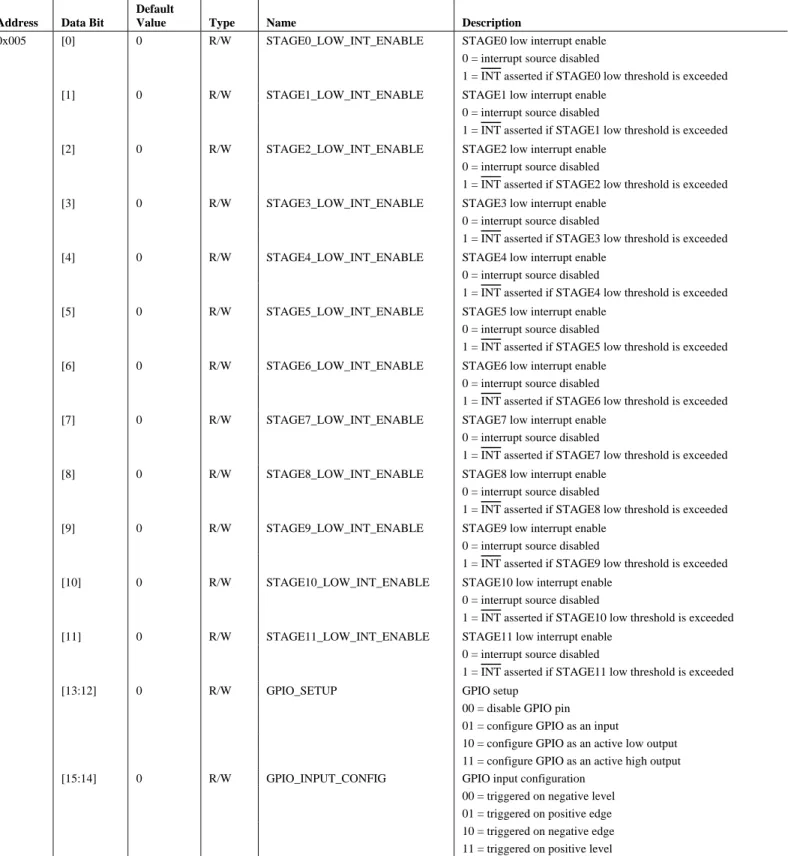 | Address | Data Bit | Default Value | Type | Name | Description |
|---|---|---|---|---|---|
| 0x005 | [0] | 0 | R/W | STAGE0_LOW_INT_ENABLE | STAGE0 low interrupt enable 0 = interrupt source disabled 1 = $\overline{INT}$ asserted if STAGE0 low threshold is exceeded |
| | [1] | 0 | R/W | STAGE1_LOW_INT_ENABLE | STAGE1 low interrupt enable 0 = interrupt source disabled 1 = $\overline{INT}$ asserted if STAGE1 low threshold is exceeded |
| | [2] | 0 | R/W | STAGE2_LOW_INT_ENABLE | STAGE2 low interrupt enable 0 = interrupt source disabled 1 = $\overline{INT}$ asserted if STAGE2 low threshold is exceeded |
| | [3] | 0 | R/W | STAGE3_LOW_INT_ENABLE | STAGE3 low interrupt enable 0 = interrupt source disabled 1 = $\overline{INT}$ asserted if STAGE3 low threshold is exceeded |
| | [4] | 0 | R/W | STAGE4_LOW_INT_ENABLE | STAGE4 low interrupt enable 0 = interrupt source disabled 1 = $\overline{INT}$ asserted if STAGE4 low threshold is exceeded |
| | [5] | 0 | R/W | STAGE5_LOW_INT_ENABLE | STAGE5 low interrupt enable 0 = interrupt source disabled 1 = $\overline{INT}$ asserted if STAGE5 low threshold is exceeded |
| | [6] | 0 | R/W | STAGE6_LOW_INT_ENABLE | STAGE6 low interrupt enable 0 = interrupt source disabled 1 = $\overline{INT}$ asserted if STAGE6 low threshold is exceeded |
| | [7] | 0 | R/W | STAGE7_LOW_INT_ENABLE | STAGE7 low interrupt enable 0 = interrupt source disabled 1 = $\overline{INT}$ asserted if STAGE7 low threshold is exceeded |
| | [8] | 0 | R/W | STAGE8_LOW_INT_ENABLE | STAGE8 low interrupt enable 0 = interrupt source disabled 1 = $\overline{INT}$ asserted if STAGE8 low threshold is exceeded |
| | [9] | 0 | R/W | STAGE9_LOW_INT_ENABLE | STAGE9 low interrupt enable 0 = interrupt source disabled 1 = $\overline{INT}$ asserted if STAGE9 low threshold is exceeded |
| | [10] | 0 | R/W | STAGE10_LOW_INT_ENABLE | STAGE10 low interrupt enable 0 = interrupt source disabled 1 = $\overline{INT}$ asserted if STAGE10 low threshold is exceeded |
| | [11] | 0 | R/W | STAGE11_LOW_INT_ENABLE | STAGE11 low interrupt enable 0 = interrupt source disabled 1 = $\overline{INT}$ asserted if STAGE11 low threshold is exceeded |
| | [13:12] | 0 | R/W | GPIO_SETUP | GPIO setup 00 = disable GPIO pin 01 = configure GPIO as an input 10 = configure GPIO as an active low output 11 = configure GPIO as an active high output |
| | [15:14] | 0 | R/W | GPIO_INPUT_CONFIG | GPIO input configuration 00 = triggered on negative level 01 = triggered on positive edge 10 = triggered on negative edge 11 = triggered on positive level |